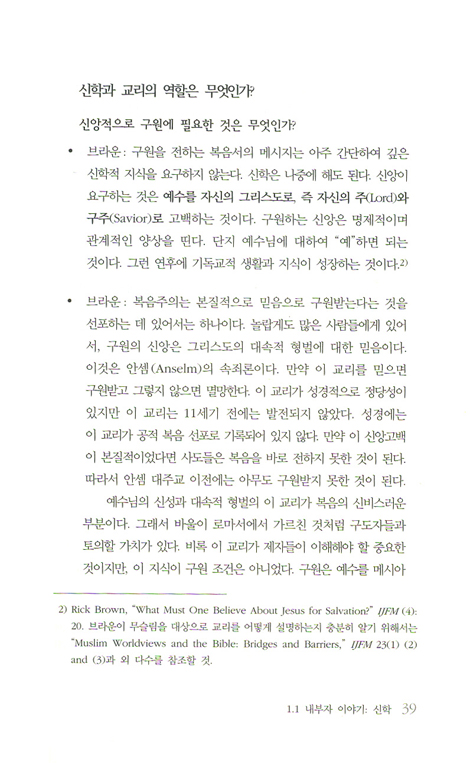 신학과 교리의 역할은 무엇인가?

신앙적으로 구원에 필요한 것은 무엇인가?

• 브라운: 구원을 전하는 복음서의 메시지는 아주 간단하여 깊은 신학적 지식을 요구하지 않는다. 신학은 나중에 해도 된다. 신앙이 요구하는 것은 예수를 자신의 그리스도로, 즉 자신의 주(Lord)와 구주(Savior)로 고백하는 것이다. 구원하는 신앙은 명제적이며 관계적인 양상을 띤다. 단지 예수님에 대하여 "예"하면 되는 것이다. 그런 연후에 기독교적 생활과 지식이 성장하는 것이다.2)

• 브라운: 복음주의는 본질적으로 믿음으로 구원받는다는 것을 선포하는 데 있어서는 하나이다. 놀랍게도 많은 사람들에게 있어서, 구원의 신앙은 그리스도의 대속적 형벌에 대한 믿음이다. 이것은 안셈(Anselm)의 속죄론이다. 만약 이 교리를 믿으면 구원받고 그렇지 않으면 멸망한다. 이 교리가 성경적으로 정당성이 있지만 이 교리는 11세기 전에는 발전되지 않았다. 성경에는 이 교리가 공적 복음 선포로 기록되어 있지 않다. 만약 이 신앙고백이 본질적이었다면 사도들은 복음을 바로 전하지 못한 것이 된다. 따라서 안셈 대주교 이전에는 아무도 구원받지 못한 것이 된다.

예수님의 신성과 대속적 형벌의 이 교리가 복음의 신비스러운 부분이다. 그래서 바울이 로마서에서 가르친 것처럼 구도자들과 토의할 가치가 있다. 비록 이 교리가 제자들이 이해해야 할 중요한 것이지만, 이 지식이 구원 조건은 아니었다. 구원은 예수를 메시아

2) Rick Brown, "What Must One Believe About Jesus for Salvation?" IJFM (4): 20. 브라운이 무슬림을 대상으로 교리를 어떻게 설명하는지 충분히 알기 위해서는 "Muslim Worldviews and the Bible: Bridges and Barriers," IJFM 23(1) (2) and (3)과 외 다수를 참조할 것.

1.1 내부자 이야기: 신학 39